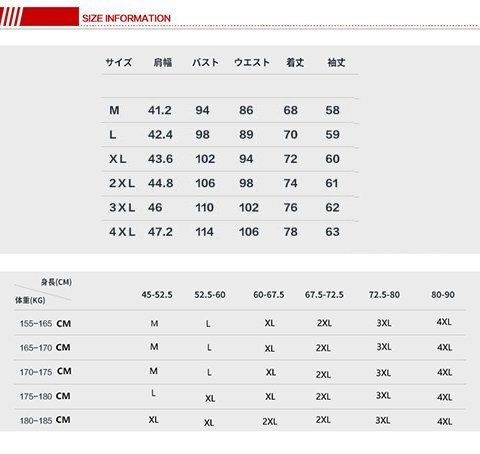 SIZE INFORMATION

| サイズ | 肩幅 | バスト | ウエスト | 着丈 | 袖丈 |
|---|---|---|---|---|---|
| M | 41.2 | 94 | 86 | 68 | 58 |
| L | 42.4 | 98 | 89 | 70 | 59 |
| XL | 43.6 | 102 | 94 | 72 | 60 |
| 2XL | 44.8 | 106 | 98 | 74 | 61 |
| 3XL | 46 | 110 | 102 | 76 | 62 |
| 4XL | 47.2 | 114 | 106 | 78 | 63 |

| 身長(CM) 体重(KG) | 45-52.5 | 52.5-60 | 60-67.5 | 67.5-72.5 | 72.5-80 | 80-90 |
|---|---|---|---|---|---|---|
| 155-165 CM | M | L | XL | 2XL | 3XL | 4XL |
| 165-170 CM | M | L | XL | 2XL | 3XL | 4XL |
| 170-175 CM | M | L | XL | 2XL | 3XL | 4XL |
| 175-180 CM | L | XL | XL | 2XL | 3XL | 4XL |
| 180-185 CM | XL | XL | 2XL | 2XL | 3XL | 4XL |